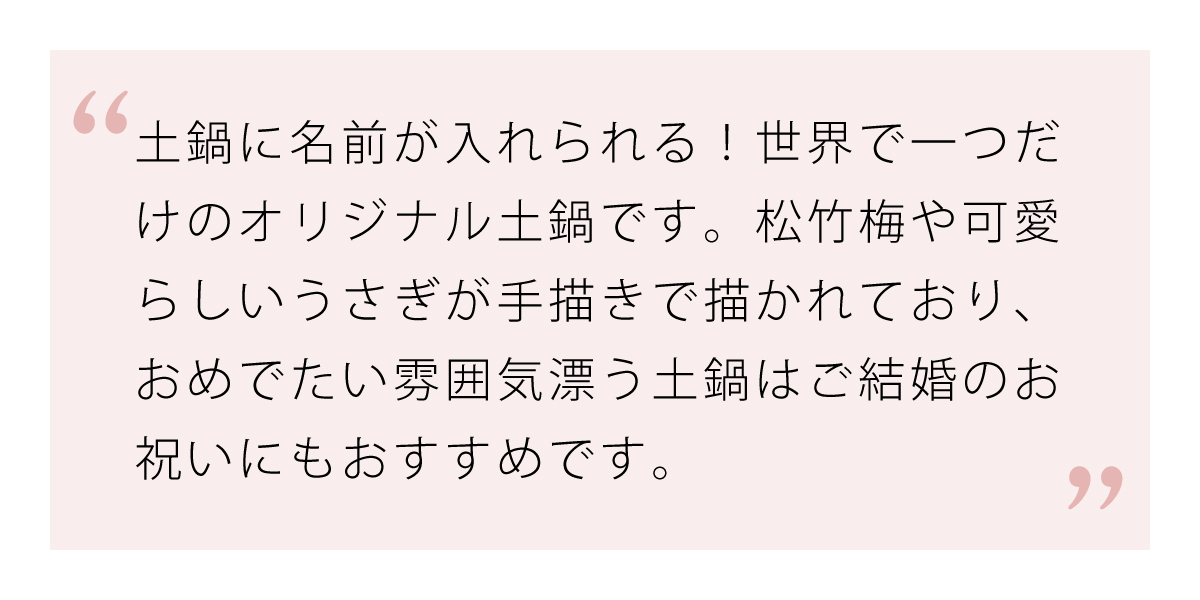 “土鍋に名前が入れられる！世界で一つだけのオリジナル土鍋です。松竹梅や可愛らしいうさぎが手描きで描かれており、おめでたい雰囲気漂う土鍋はご結婚のお祝いにもおすすめです。”